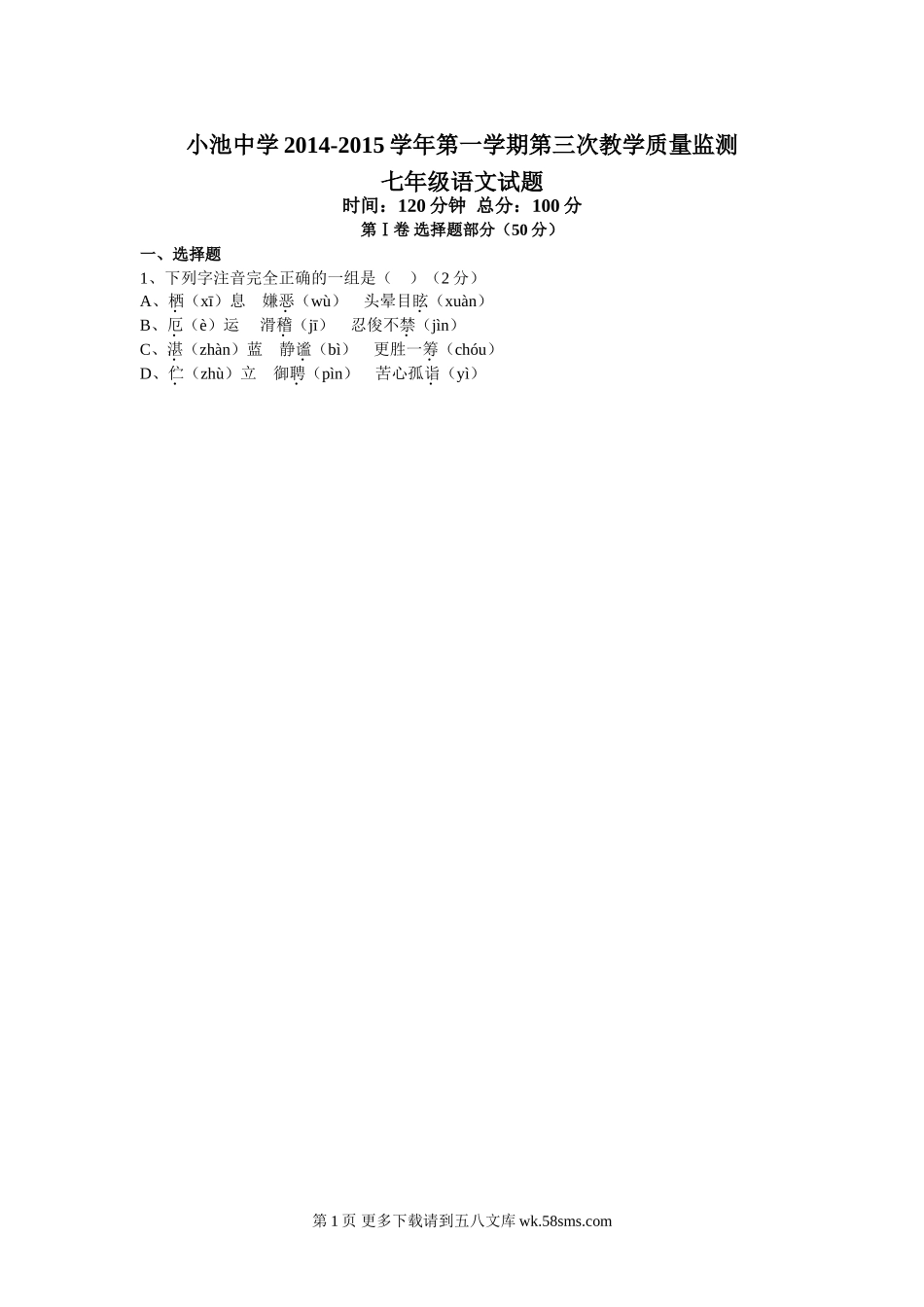 小池中学 2014-2015 学年第一学期第三次教学质量监测

七年级语文试题

时间：120 分钟 总分：100 分

第Ⅰ卷 选择题部分（50 分）

一、选择题

1、下列字注音完全正确的一组是（ ）（2 分）

A、栖（xī）息 嫌恶（wù） 头晕目眩（xuàn）

B、厄（è）运 滑稽（jī） 忍俊不禁（jìn）

C、湛（zhàn）蓝 静谧（bì） 更胜一筹（chóu）

D、伫（zhù）立 御聘（pìn） 苦心孤诣（yì）

第 1 页 更多下载请到五八文库 wk.58sms.com